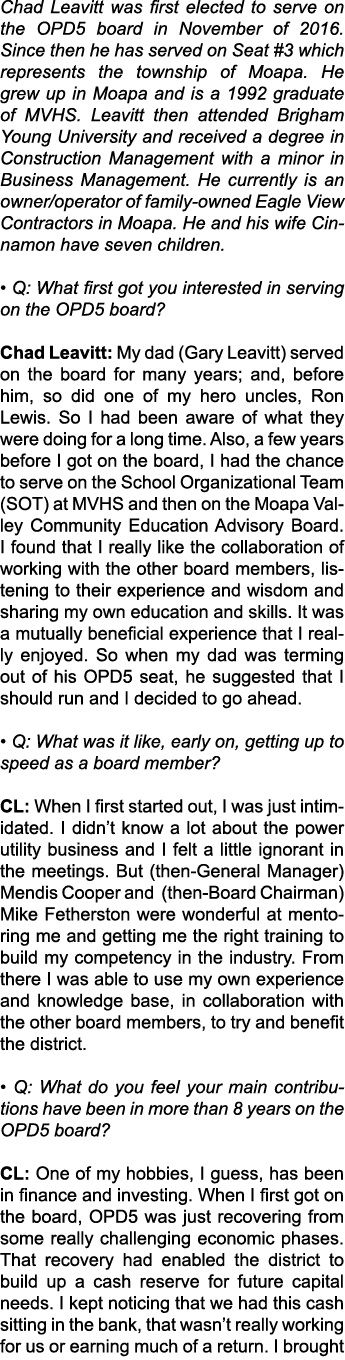 Chad Leavitt was first elected to serve on the OPD5 board in November of 2016. Since then he has served on Seat #3 which represents the township of Moapa. He grew up in Moapa and is a 1992 graduate of MVHS. Leavitt then attended Brigham Young University and received a degree in Construction Management with a minor in Business Management. He currently is an owner/operator of family-owned Eagle View Contractors in Moapa. He and his wife Cinnamon have seven children.

• Q: What first got you interested in serving on the OPD5 board?

Chad Leavitt: My dad (Gary Leavitt) served on the board for many years; and, before him, so did one of my hero uncles, Ron Lewis. So I had been aware of what they were doing for a long time. Also, a few years before I got on the board, I had the chance to serve on the School Organizational Team (SOT) at MVHS and then on the Moapa Valley Community Education Advisory Board. I found that I really like the collaboration of working with the other board members, listening to their experience and wisdom and sharing my own education and skills. It was a mutually beneficial experience that I really enjoyed. So when my dad was terming out of his OPD5 seat, he suggested that I should run and I decided to go ahead.

• Q: What was it like, early on, getting up to speed as a board member?

CL: When I first started out, I was just intimidated. I didn't know a lot about the power utility business and I felt a little ignorant in the meetings. But (then-General Manager) Mendis Cooper and (then-Board Chairman) Mike Fetherston were wonderful at mentoring me and getting me the right training to build my competency in the industry. From there I was able to use my own experience and knowledge base, in collaboration with the other board members, to try and benefit the district.

• Q: What do you feel your main contributions have been in more than 8 years on the OPD5 board?

CL: One of my hobbies, I guess, has been in finance and investing. When I first got on the board, OPD5 was just recovering from some really challenging economic phases. That recovery had enabled the district to build up a cash reserve for future capital needs. I kept noticing that we had this cash sitting in the bank, that wasn't really working for us or earning much of a return. I brought